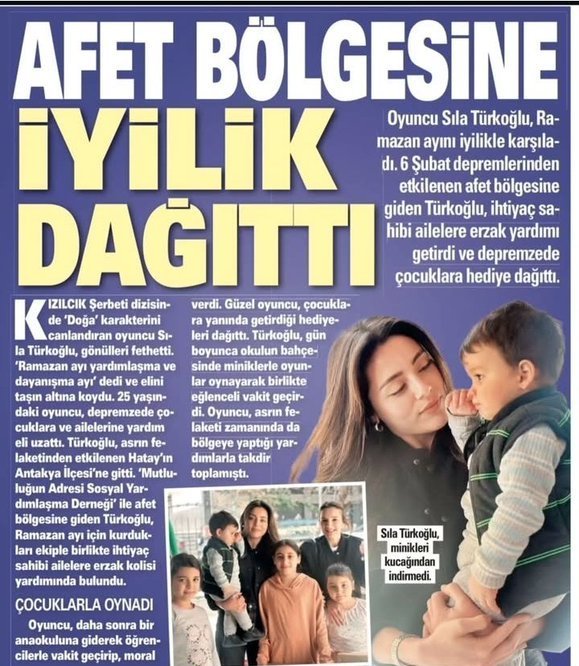 AFET BÖLGESİNE İYİLİK DAĞITTI

Oyuncu Sıla Türkoğlu, Ramazan ayını iyilikle karşıladı. 6 Şubat depremlerinden etkilenen afet bölgesine giden Türkoğlu, ihtiyaç sahibi ailelere erzak yardımı getirdi ve depremzede çocuklara hediye dağıttı.

KIZILCIK Şerbeti dizisinde 'Doğa' karakterini canlandıran oyuncu Sıla Türkoğlu, gönülleri fethetti. 'Ramazan ayı yardımlaşma ve dayanışma ayı' dedi ve elini taşın altına koydu. 25 yaşındaki oyuncu, depremzede çocuklara ve ailelerine yardım eli uzattı. Türkoğlu, asrın felaketinden etkilenen Hatay'ın Antakya İlçesi'ne gitti. 'Mutluluğun Adresi Sosyal Yardımlaşma Derneği' ile afet bölgesine giden Türkoğlu, Ramazan ayı için kurdukları ekiple birlikte ihtiyaç sahibi ailelere erzak kolisi yardımında bulundu.

ÇOCUKLARLA OYNADI

Oyuncu, daha sonra bir anaokuluna giderek öğrencilerle vakit geçirip, moral verdi. Güzel oyuncu, çocuklara yanında getirdiği hediyeleri dağıttı. Türkoğlu, gün boyunca okulun bahçesinde miniklerle oyunlar oynayarak birlikte eğlenceli vakit geçirdi. Oyuncu, asrın felaketi zamanında da bölgeye yaptığı yardımlarla takdir toplamıştı.

Sıla Türkoğlu, minikleri kucağından indirmedi.